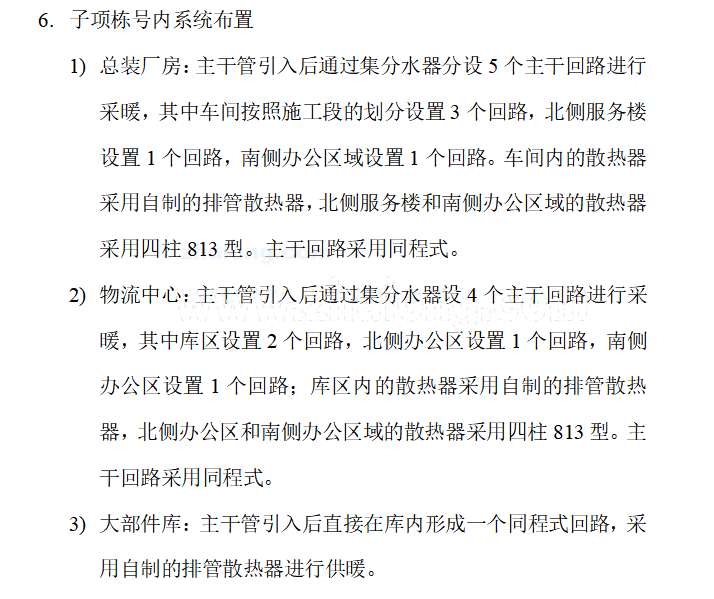 6. 子项栋号内系统布置

1) 总装厂房：主干管引入后通过集分水器分设 5 个主干回路进行采暖，其中车间按照施工段的划分设置 3 个回路，北侧服务楼设置 1 个回路，南侧办公区域设置 1 个回路。车间内的散热器采用自制的排管散热器，北侧服务楼和南侧办公区域的散热器采用四柱 813 型。主干回路采用同程式。

2) 物流中心：主干管引入后通过集分水器设 4 个主干回路进行采暖，其中库区设置 2 个回路，北侧办公区设置 1 个回路，南侧办公区设置 1 个回路；库区内的散热器采用自制的排管散热器，北侧办公区和南侧办公区域的散热器采用四柱 813 型。主干回路采用同程式。

3) 大部件库：主干管引入后直接在库内形成一个同程式回路，采用自制的排管散热器进行供暖。